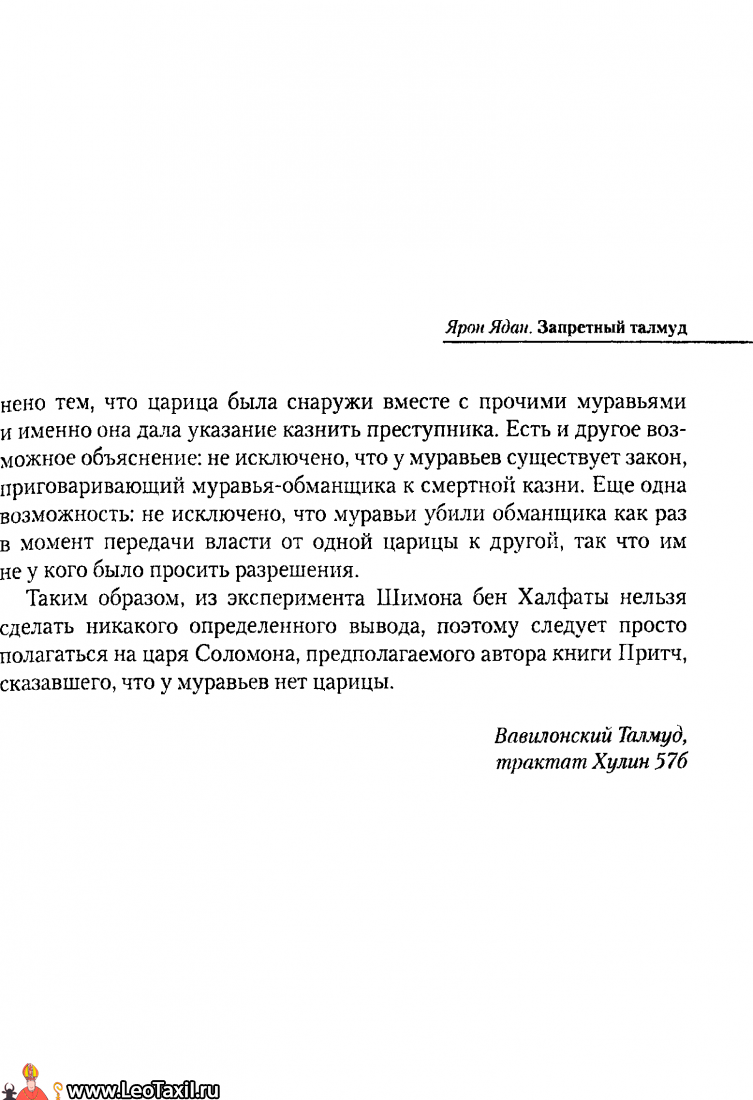 Ярон Ядан. Запретный талмуд

нено тем, что царица была снаружи вместе с прочими муравьями и именно она дала указание казнить преступника. Есть и другое возможное объяснение: не исключено, что у муравьев существует закон, приговаривающий муравья-обманщика к смертной казни. Еще одна возможность: не исключено, что муравьи убили обманщика как раз в момент передачи власти от одной царицы к другой, так что им не у кого было просить разрешения.

Таким образом, из эксперимента Шимона бен Халфаты нельзя сделать никакого определенного вывода, поэтому следует просто полагаться на царя Соломона, предполагаемого автора книги Притч, сказавшего, что у муравьев нет царицы.

Вавилонский Талмуд, трактат Хулин 57б

www.LeoTaxil.ru